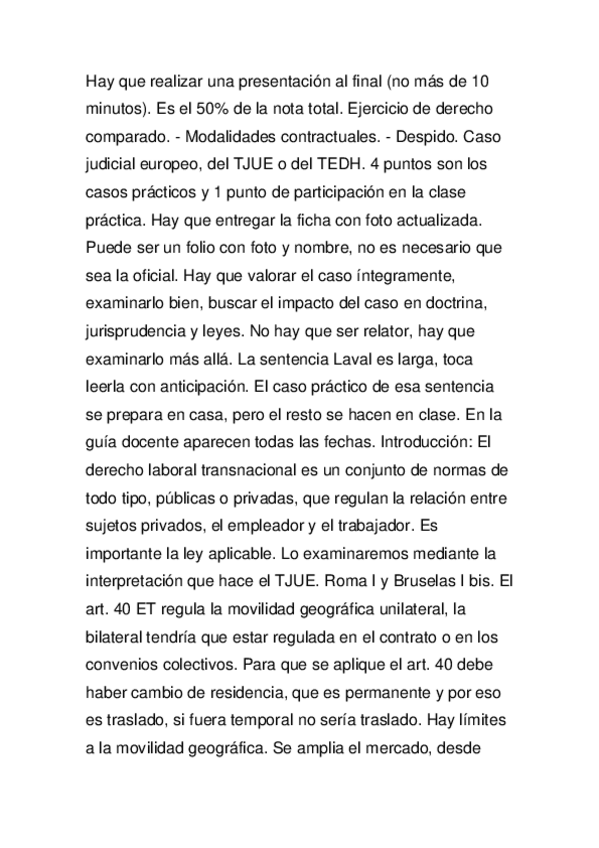 Hay que realizar una presentación al final (no más de 10 minutos). Es el 50% de la nota total. Ejercicio de derecho comparado. - Modalidades contractuales. - Despido. Caso judicial europeo, del TJUE o del TEDH. 4 puntos son los casos prácticos y 1 punto de participación en la clase práctica. Hay que entregar la ficha con foto actualizada. Puede ser un folio con foto y nombre, no es necesario que sea la oficial. Hay que valorar el caso íntegramente, examinarlo bien, buscar el impacto del caso en doctrina, jurisprudencia y leyes. No hay que ser relator, hay que examinarlo más allá. La sentencia Laval es larga, toca leerla con anticipación. El caso práctico de esa sentencia se prepara en casa, pero el resto se hacen en clase. En la guía docente aparecen todas las fechas. Introducción: El derecho laboral transnacional es un conjunto de normas de todo tipo, públicas o privadas, que regulan la relación entre sujetos privados, el empleador y el trabajador. Es importante la ley aplicable. Lo examinaremos mediante la interpretación que hace el TJUE. Roma I y Bruselas I bis. El art. 40 ET regula la movilidad geográfica unilateral, la bilateral tendría que estar regulada en el contrato o en los convenios colectivos. Para que se aplique el art. 40 debe haber cambio de residencia, que es permanente y por eso es traslado, si fuera temporal no sería traslado. Hay límites a la movilidad geográfica. Se amplia el mercado, desde